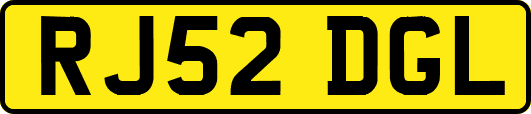 RJ52 DGL